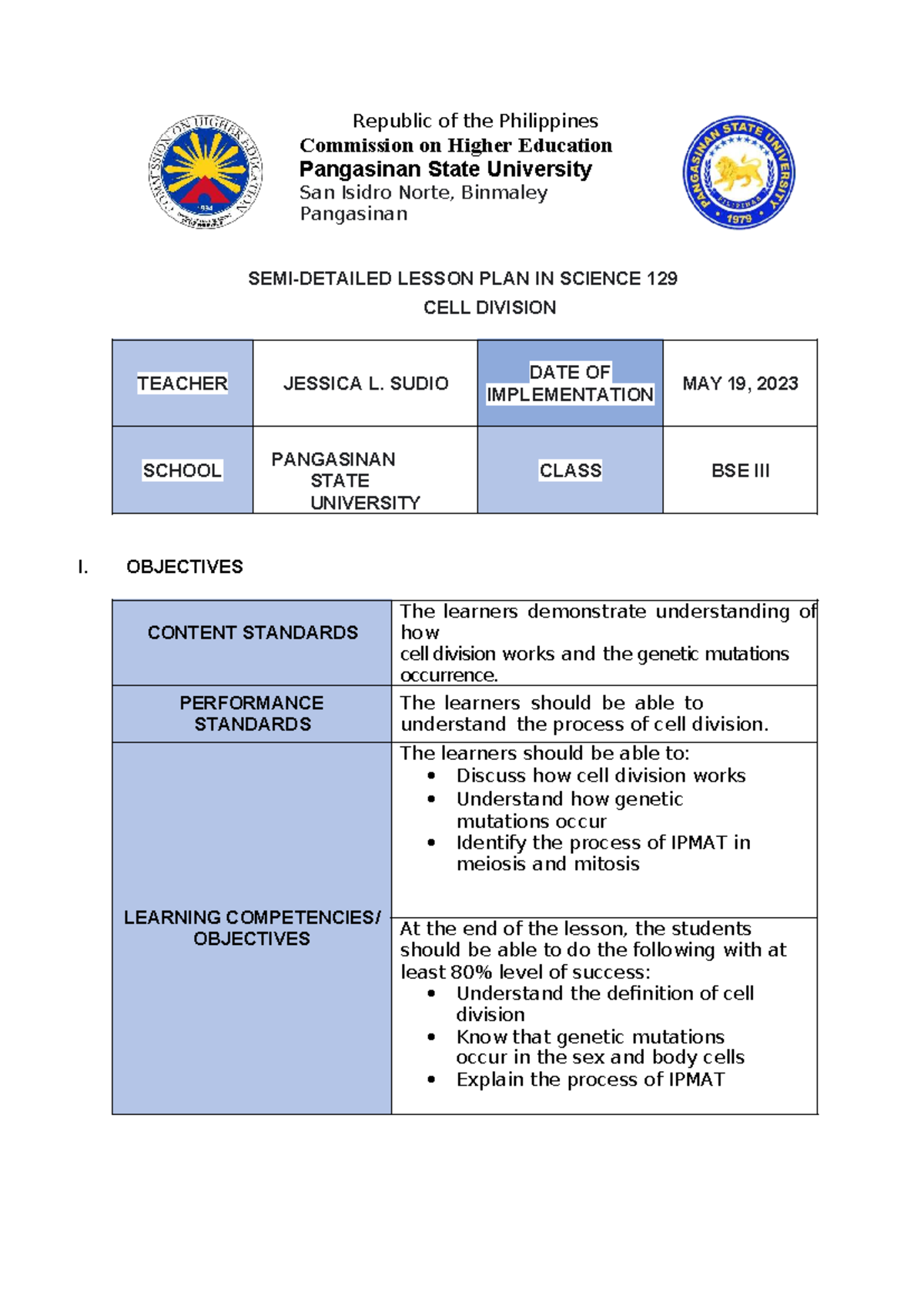 Republic of the Philippines
Commission on Higher Education
Pangasinan State University
San Isidro Norte, Binmaley
Pangasinan

SEMI-DETAILED LESSON PLAN IN SCIENCE 129
CELL DIVISION

| TEACHER | JESSICA L. SUDIO | DATE OF IMPLEMENTATION | MAY 19, 2023 |
|---|---|---|---|
| SCHOOL | PANGASINAN STATE UNIVERSITY | CLASS | BSE III |

I. OBJECTIVES

| CONTENT STANDARDS | The learners demonstrate understanding of how cell division works and the genetic mutations occurrence. |
|---|---|
| PERFORMANCE STANDARDS | The learners should be able to understand the process of cell division. |
| LEARNING COMPETENCIES/ OBJECTIVES | The learners should be able to: • Discuss how cell division works • Understand how genetic mutations occur • Identify the process of IPMAT in meiosis and mitosis |
| | At the end of the lesson, the students should be able to do the following with at least 80% level of success: • Understand the definition of cell division • Know that genetic mutations occur in the sex and body cells • Explain the process of IPMAT |